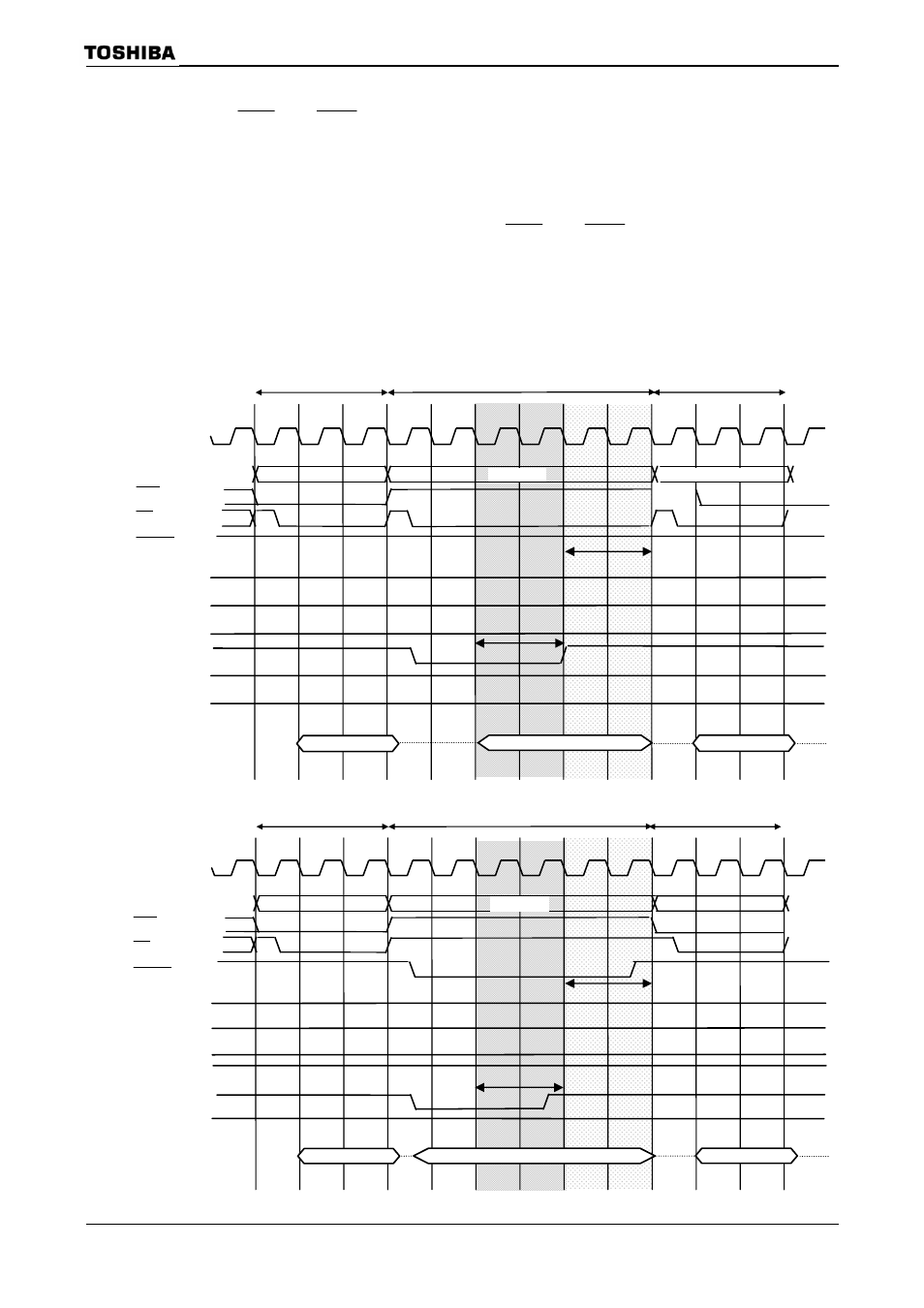 TOSHIBA